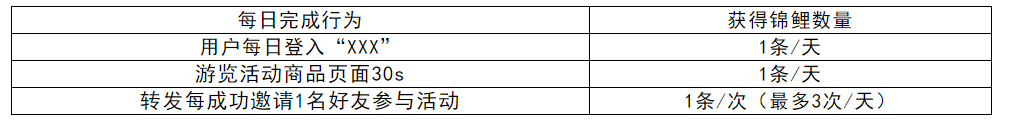 | 每日完成行为 | 获得锦鲤数量 |
|---|---|
| 用户每日登入“XXX” | 1条/天 |
| 游览活动商品页面30s | 1条/天 |
| 转发每成功邀请1名好友参与活动 | 1条/次（最多3次/天） |